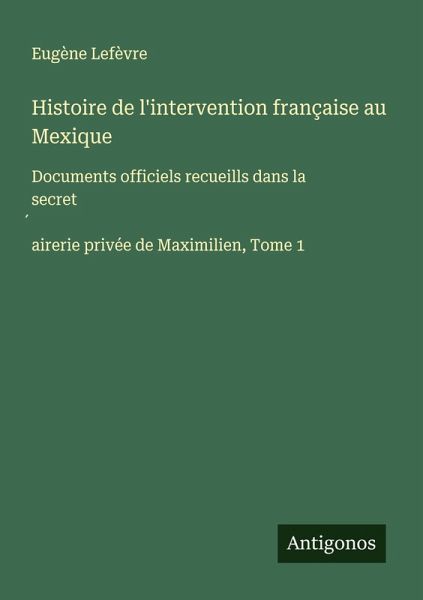 Eugène Lefèvre

Histoire de l'intervention française au Mexique

Documents officiels recueills dans la secret

´

airerie privée de Maximilien, Tome 1

Antigonos